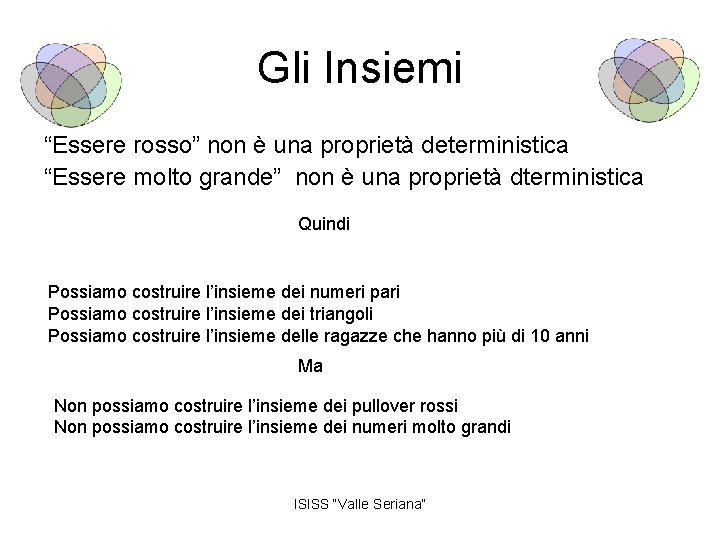 Gli Insiemi

“Essere rosso” non è una proprietà deterministica
“Essere molto grande”  non è una proprietà dterministica

Quindi

Possiamo costruire l’insieme dei numeri pari
Possiamo costruire l’insieme dei triangoli
Possiamo costruire l’insieme delle ragazze che hanno più di 10 anni

Ma

Non possiamo costruire l’insieme dei pullover rossi
Non possiamo costruire l’insieme dei numeri molto grandi

ISISS "Valle Seriana"